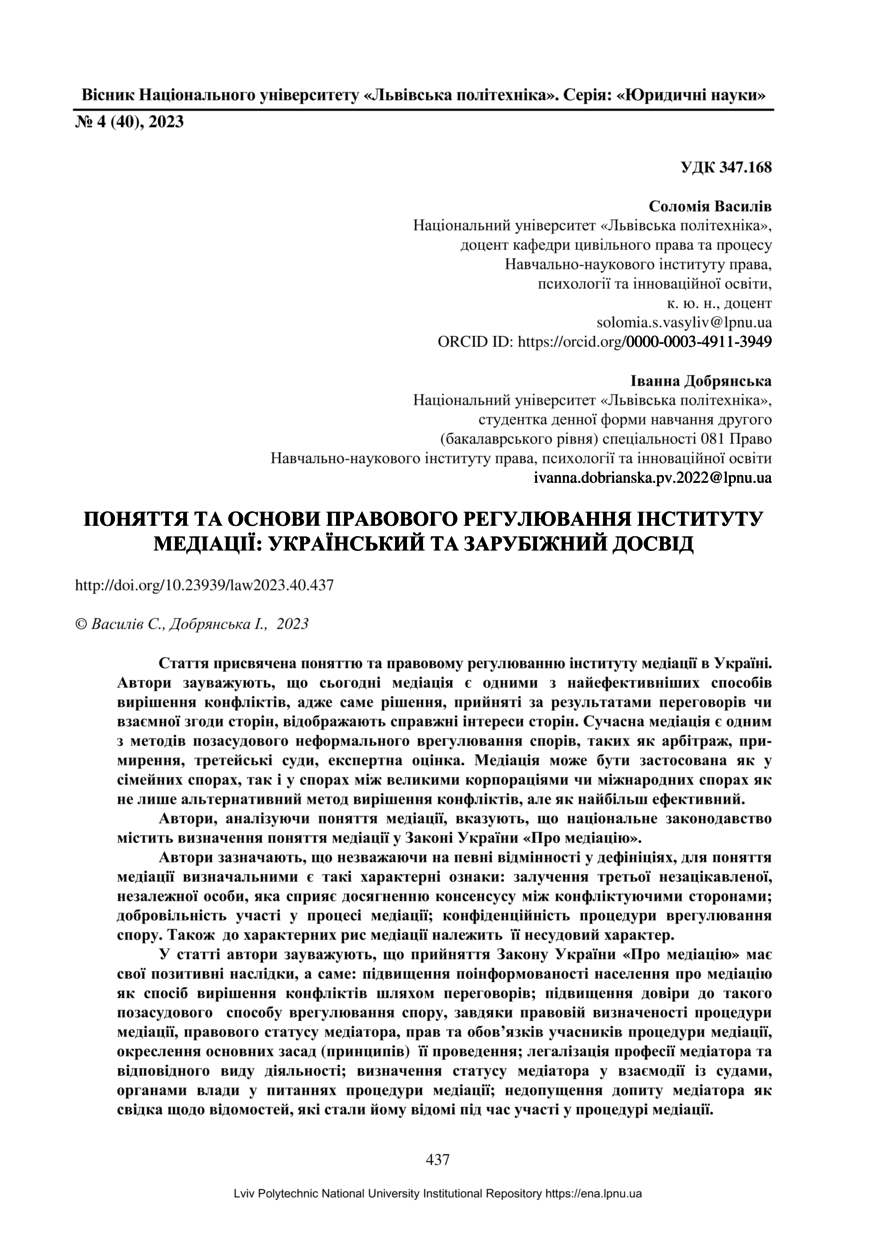 Вісник Національного університету «Львівська політехніка». Серія: «Юридичні науки»
№ 4 (40), 2023

УДК 347.168

Соломія Василів
Національний університет «Львівська політехніка», доцент кафедри цивільного права та процесу Навчально-наукового інституту права, психології та інноваційної освіти, к. ю. н., доцент
solomia.s.vasyliv@lpnu.ua
ORCID ID: https://orcid.org/0000-0003-4911-3949

Іванна Добрянська
Національний університет «Львівська політехніка», студентка денної форми навчання другого (бакалаврського рівня) спеціальності 081 Право Навчально-наукового інституту права, психології та інноваційної освіти
ivanna.dobrianska.pv.2022@lpnu.ua

ПОНЯТТЯ ТА ОСНОВИ ПРАВОВОГО РЕГУЛЮВАННЯ ІНСТИТУТУ МЕДІАЦІЇ: УКРАЇНСЬКИЙ ТА ЗАРУБІЖНИЙ ДОСВІД

http://doi.org/10.23939/law2023.40.437

© Василів С., Добрянська І., 2023

Стаття присвячена поняттю та правовому регулюванню інституту медіації в Україні. Автори зауважують, що сьогодні медіація є одними з найефективніших способів вирішення конфліктів, адже саме рішення, прийняті за результатами переговорів чи взаємної згоди сторін, відображають справжні інтереси сторін. Сучасна медіація є одним з методів позасудового неформального врегулювання спорів, таких як арбітраж, примирення, третейські суди, експертна оцінка. Медіація може бути застосована як у сімейних спорах, так і у спорах між великими корпораціями чи міжнародних спорах як не лише альтернативний метод вирішення конфліктів, але як найбільш ефективний.

Автори, аналізуючи поняття медіації, вказують, що національне законодавство містить визначення поняття медіації у Законі України «Про медіацію».

Автори зазначають, що незважаючи на певні відмінності у дефініціях, для поняття медіації визначальними є такі характерні ознаки: залучення третьої незацікавленої, незалежної особи, яка сприяє досягненню консенсусу між конфліктуючими сторонами; добровільність участі у процесі медіації; конфіденційність процедури врегулювання спору. Також до характерних рис медіації належить її несудовий характер.

У статті автори зауважують, що прийняття Закону України «Про медіацію» має свої позитивні наслідки, а саме: підвищення поінформованості населення про медіацію як спосіб вирішення конфліктів шляхом переговорів; підвищення довіри до такого позасудового способу врегулювання спору, завдяки правовій визначеності процедури медіації, правового статусу медіатора, прав та обов’язків учасників процедури медіації, окреслення основних засад (принципів) її проведення; легалізація професії медіатора та відповідного виду діяльності; визначення статусу медіатора у взаємодії із судами, органами влади у питаннях процедури медіації; недопущення допиту медіатора як свідка щодо відомостей, які стали йому відомі під час участі у процедурі медіації.

437

Lviv Polytechnic National University Institutional Repository https://ena.lpnu.ua